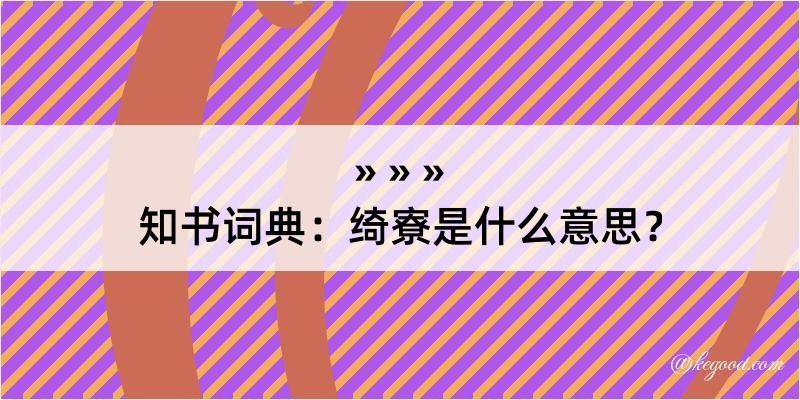 » » »

知书词典：绮寮是什么意思？

@kegood.com